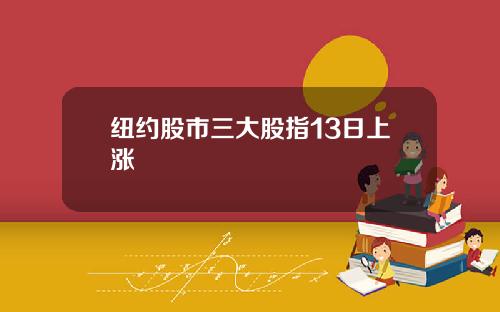 纽约股市三大股指13日上涨